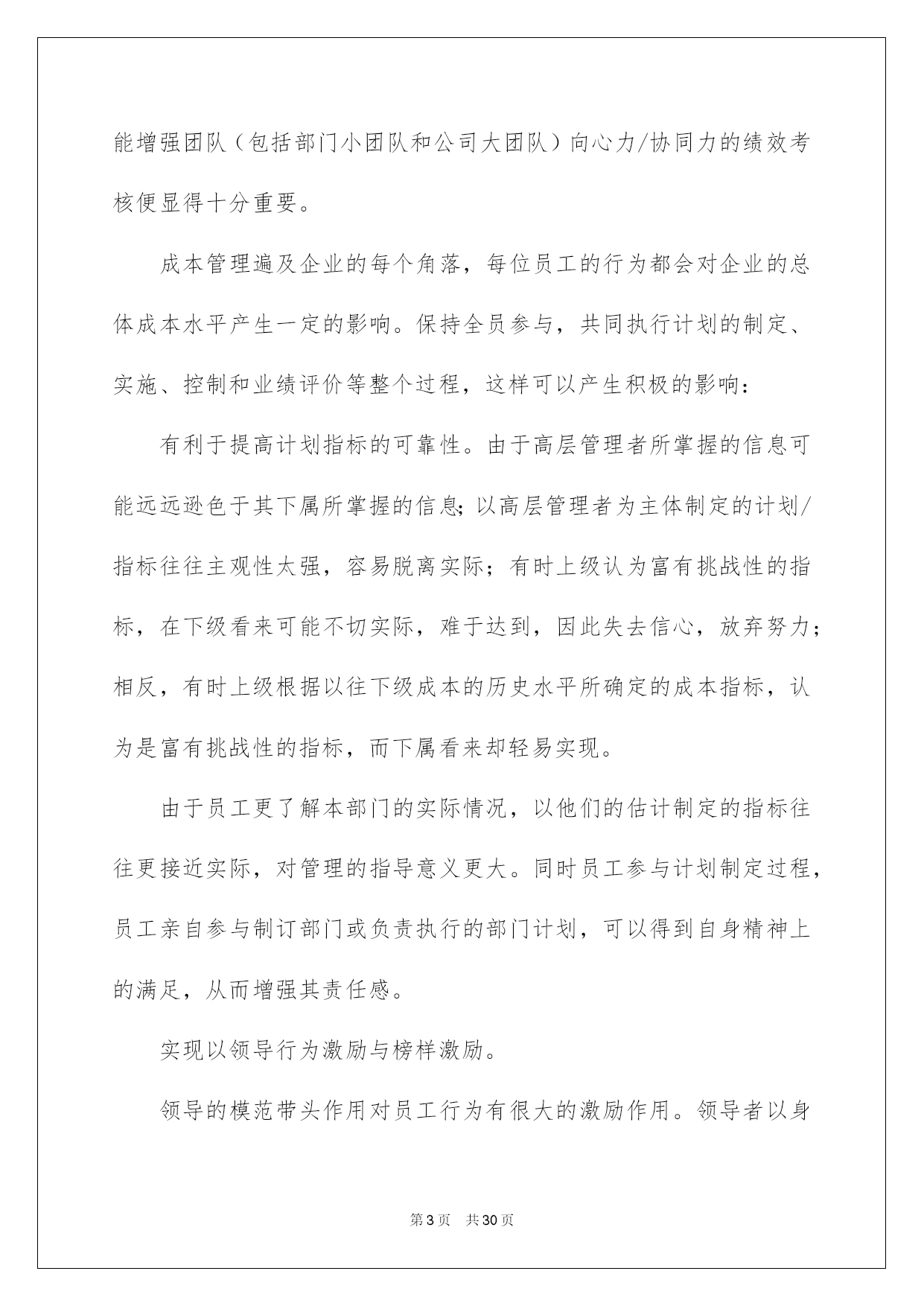 能增强团队（包括部门小团队和公司大团队）向心力/协同力的绩效考核便显得十分重要。

成本管理遍及企业的每个角落，每位员工的行为都会对企业的总体成本水平产生一定的影响。保持全员参与，共同执行计划的制定、实施、控制和业绩评价等整个过程，这样可以产生积极的影响：

有利于提高计划指标的可靠性。由于高层管理者所掌握的信息可能远远逊色于其下属所掌握的信息;以高层管理者为主体制定的计划/指标往往主观性太强，容易脱离实际；有时上级认为富有挑战性的指标，在下级看来可能不切实际，难于达到，因此失去信心，放弃努力；相反，有时上级根据以往下级成本的历史水平所确定的成本指标，认为是富有挑战性的指标，而下属看来却轻易实现。

由于员工更了解本部门的实际情况，以他们的估计制定的指标往往更接近实际，对管理的指导意义更大。同时员工参与计划制定过程，员工亲自参与制订部门或负责执行的部门计划，可以得到自身精神上的满足，从而增强其责任感。

实现以领导行为激励与榜样激励。

领导的模范带头作用对员工行为有很大的激励作用。领导者以身

第3页　共30页